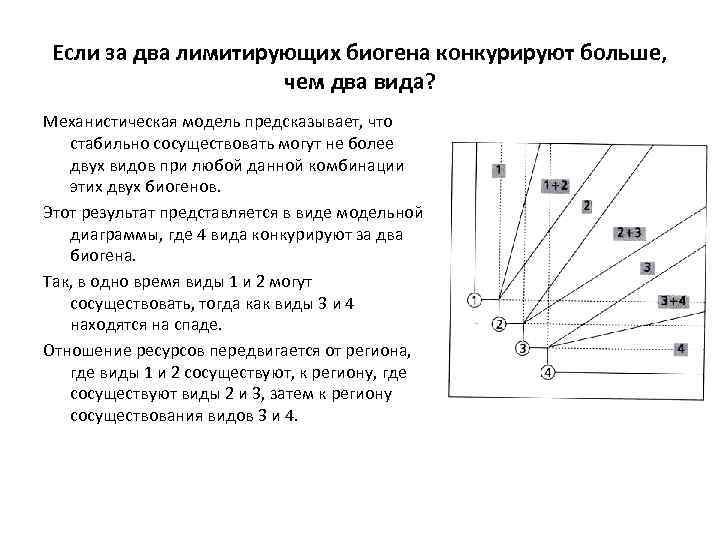 Если за два лимитирующих биогена конкурируют больше, чем два вида?

Механистическая модель предсказывает, что стабильно сосуществовать могут не более двух видов при любой данной комбинации этих двух биогенов.

Этот результат представляется в виде модельной диаграммы, где 4 вида конкурируют за два биогена.

Так, в одно время виды 1 и 2 могут сосуществовать, тогда как виды 3 и 4 находятся на спаде.

Отношение ресурсов передвигается от региона, где виды 1 и 2 сосуществуют, к региону, где сосуществуют виды 2 и 3, затем к региону сосуществования видов 3 и 4.

1
1+2
2
2+3
3
3+4
4
1
2
3
4